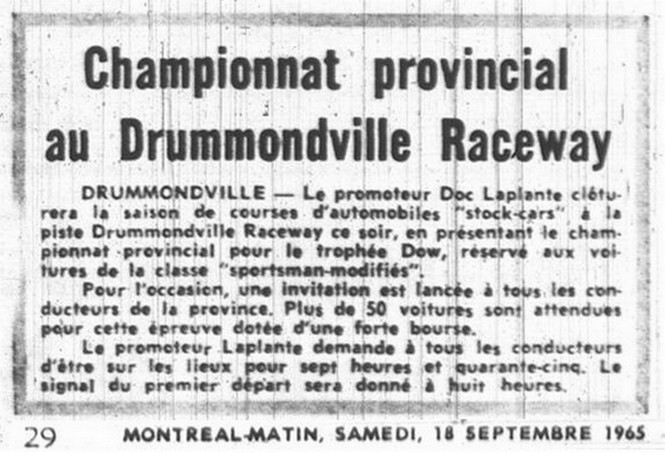 Championnat provincial au Drummondville Raceway

DRUMMONDVILLE — Le promoteur Doc Laplante clôturera la saison de courses d'automobiles "stock-cars" à la piste Drummondville Raceway ce soir, en présentant le championnat provincial pour le trophée Dow, réservé aux voitures de la classe "sportsman-modifiés".

Pour l'occasion, une invitation est lancée à tous les conducteurs de la province. Plus de 50 voitures sont attendues pour cette épreuve dotée d'une forte bourse.

Le promoteur Laplante demande à tous les conducteurs d'être sur les lieux pour sept heures et quarante-cinq. Le signal du premier départ sera donné à huit heures.

29 MONTREAL-MATIN, SAMEDI, 18 SEPTEMBRE 1965